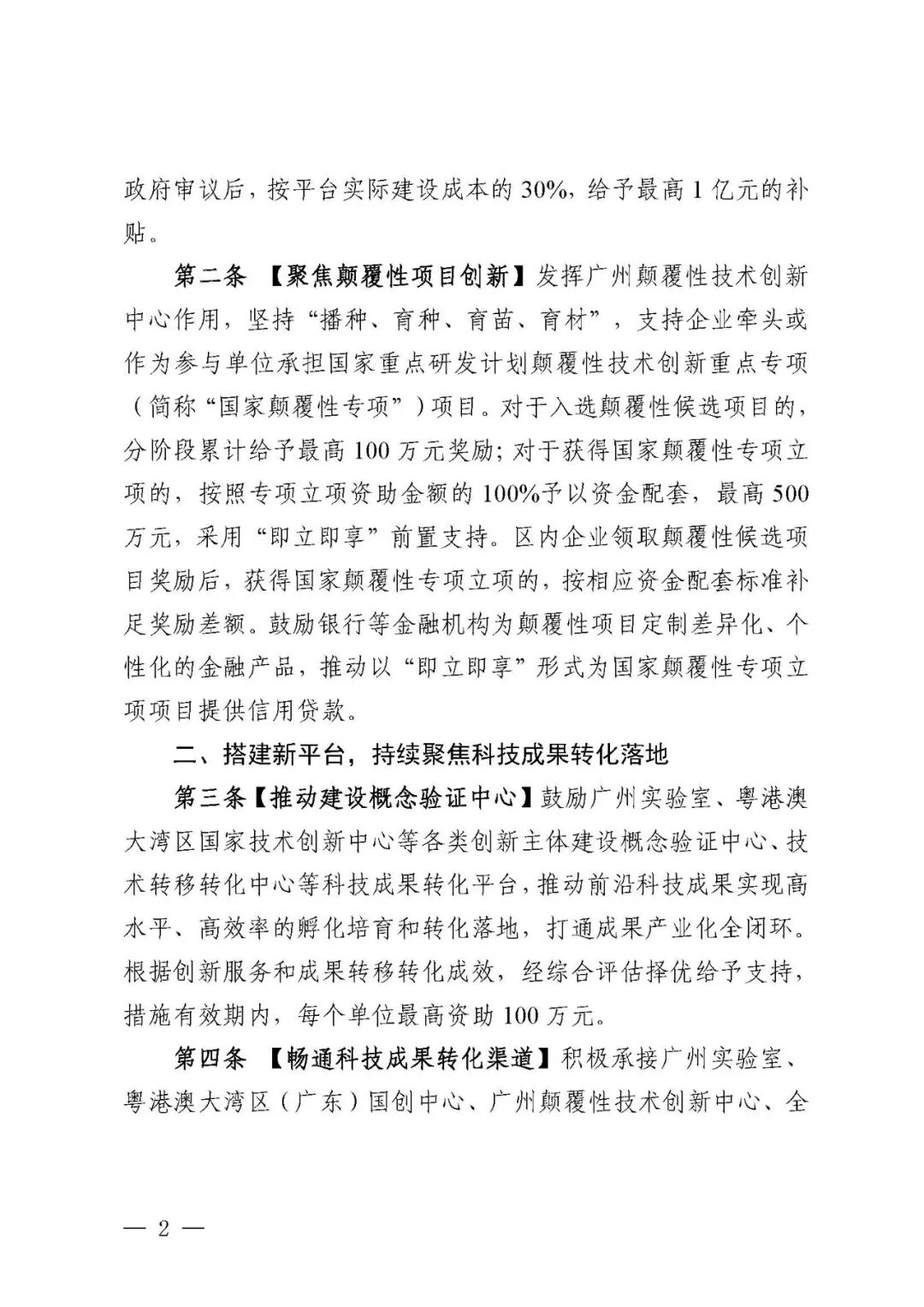 政府审议后，按平台实际建设成本的30%，给予最高1亿元的补贴。

第二条 【聚焦颠覆性项目创新】发挥广州颠覆性技术创新中心作用，坚持“播种、育种、育苗、育材”，支持企业牵头或作为参与单位承担国家重点研发计划颠覆性技术创新重点专项（简称“国家颠覆性专项”）项目。对于入选颠覆性候选项目的，分阶段累计给予最高100万元奖励；对于获得国家颠覆性专项立项的，按照专项立项资助金额的100%予以资金配套，最高500万元，采用“即立即享”前置支持。区内企业领取颠覆性候选项目奖励后，获得国家颠覆性专项立项的，按相应资金配套标准补足奖励差额。鼓励银行等金融机构为颠覆性项目定制差异化、个性化的金融产品，推动以“即立即享”形式为国家颠覆性专项立项项目提供信用贷款。

二、搭建新平台，持续聚焦科技成果转化落地

第三条【推动建设概念验证中心】鼓励广州实验室、粤港澳大湾区国家技术创新中心等各类创新主体建设概念验证中心、技术转移转化中心等科技成果转化平台，推动前沿科技成果实现高水平、高效率的孵化培育和转化落地，打通成果产业化全闭环。根据创新服务和成果转移转化成效，经综合评估择优给予支持，措施有效期内，每个单位最高资助100万元。

第四条 【畅通科技成果转化渠道】积极承接广州实验室、粤港澳大湾区（广东）国创中心、广州颠覆性技术创新中心、全

— 2 —